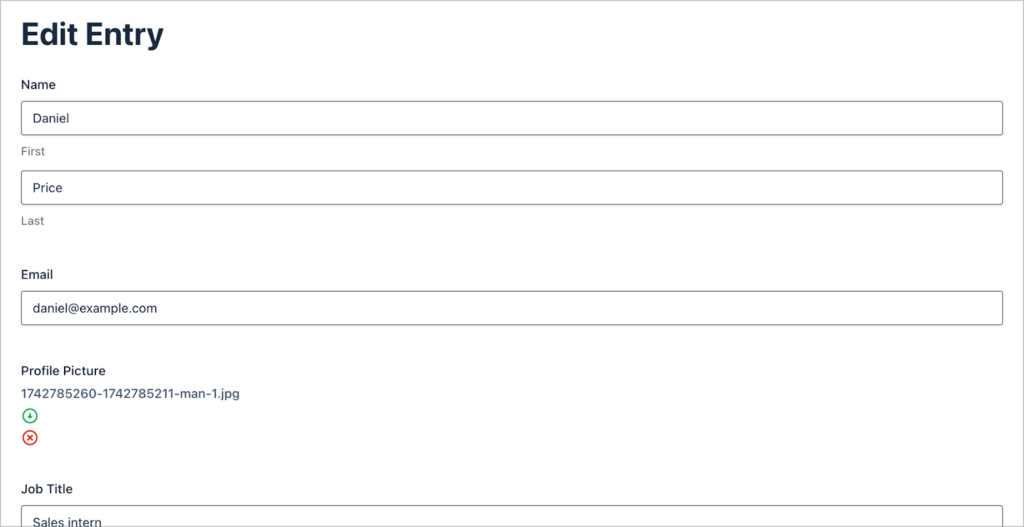 Edit Entry

Name

Daniel

First

Price

Last

Email

daniel@example.com

Profile Picture

1742785260-1742785211-man-1.jpg

Job Title

Sales intern